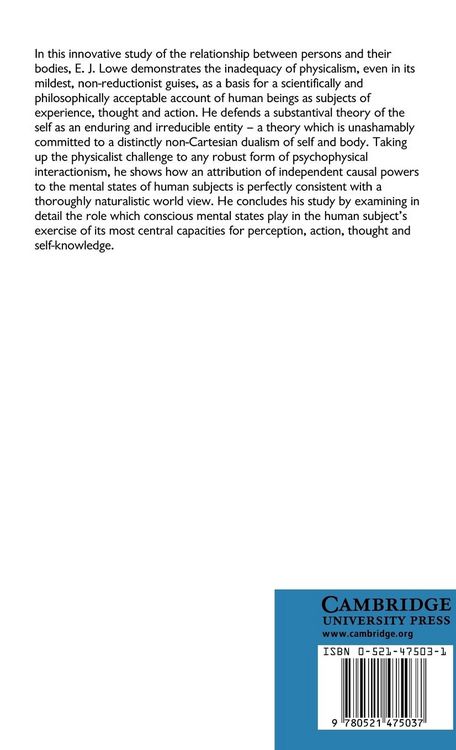 In this innovative study of the relationship between persons and their bodies, E. J. Lowe demonstrates the inadequacy of physicalism, even in its mildest, non-reductionist guises, as a basis for a scientifically and philosophically acceptable account of human beings as subjects of experience, thought and action. He defends a substantival theory of the self as an enduring and irreducible entity – a theory which is unashamably committed to a distinctly non-Cartesian dualism of self and body. Taking up the physicalist challenge to any robust form of psychophysical interactionism, he shows how an attribution of independent causal powers to the mental states of human subjects is perfectly consistent with a thoroughly naturalistic world view. He concludes his study by examining in detail the role which conscious mental states play in the human subject's exercise of its most central capacities for perception, action, thought and self-knowledge.

CAMBRIDGE
UNIVERSITY PRESS
www.cambridge.org

ISBN 0-521-47503-1

9 780521 475037